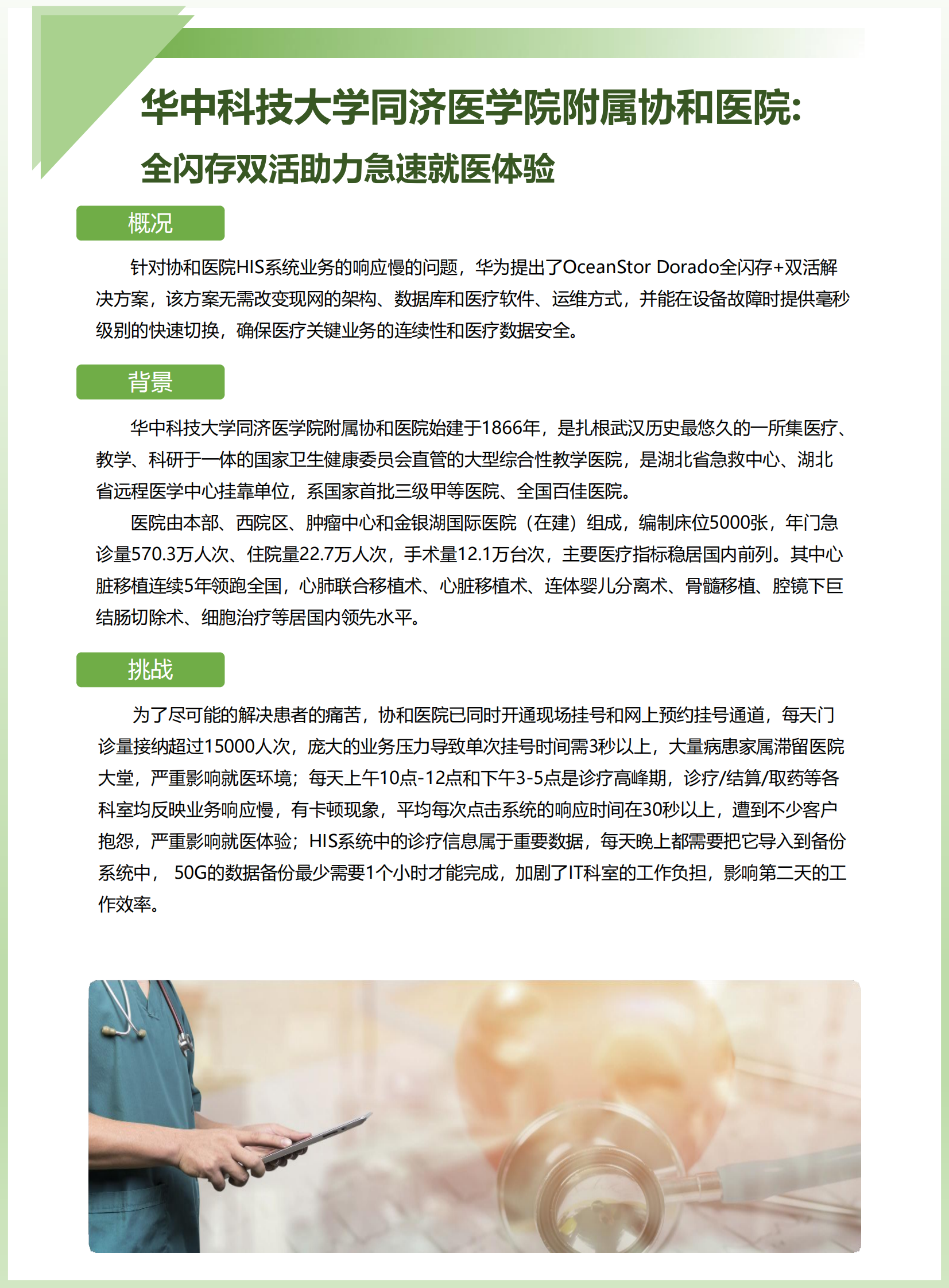 华中科技大学同济医学院附属协和医院：
全闪存双活助力急速就医体验

概况

针对协和医院HIS系统业务的响应慢的问题，华为提出了OceanStor Dorado全闪存+双活解决方案，该方案无需改变现网的架构、数据库和医疗软件、运维方式，并能在设备故障时提供毫秒级别的快速切换，确保医疗关键业务的连续性和医疗数据安全。

背景

华中科技大学同济医学院附属协和医院始建于1866年，是扎根武汉历史最悠久的一所集医疗、教学、科研于一体的国家卫生健康委员会直管的大型综合性教学医院，是湖北省急救中心、湖北省远程医学中心挂靠单位，系国家首批三级甲等医院、全国百佳医院。

医院由本部、西院区、肿瘤中心和金银湖国际医院（在建）组成，编制床位5000张，年门急诊量570.3万人次、住院量22.7万人次，手术量12.1万台次，主要医疗指标稳居国内前列。其中心脏移植连续5年领跑全国，心肺联合移植术、心脏移植术、连体婴儿分离术、骨髓移植、腔镜下巨结肠切除术、细胞治疗等居国内领先水平。

挑战

为了尽可能的解决患者的痛苦，协和医院已同时开通现场挂号和网上预约挂号通道，每天门诊量接纳超过15000人次，庞大的业务压力导致单次挂号时间需3秒以上，大量病患家属滞留医院大堂，严重影响就医环境；每天上午10点-12点和下午3-5点是诊疗高峰期，诊疗/结算/取药等各科室均反映业务响应慢，有卡顿现象，平均每次点击系统的响应时间在30秒以上，遭到不少客户抱怨，严重影响就医体验；HIS系统中的诊疗信息属于重要数据，每天晚上都需要把它导入到备份系统中， 50G的数据备份最少需要1个小时才能完成，加剧了IT科室的工作负担，影响第二天的工作效率。